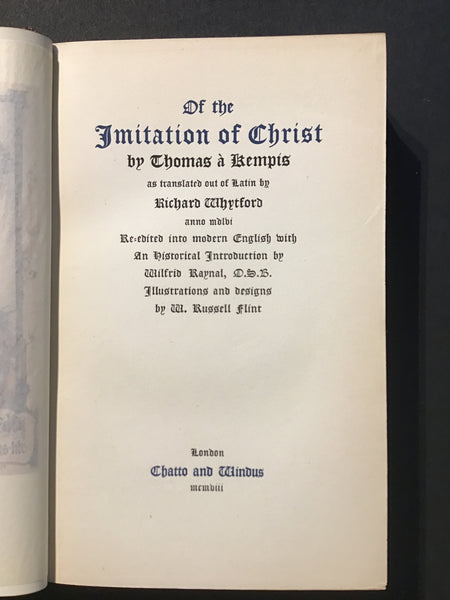 Of the
Imitation of Christ
by Thomas à Kempis
as translated out of Latin by
Richard Whytford
anno mdlvi
Re-edited into modern English with
An Historical Introduction by
Wilfrid Raynal, O.S.B.
Illustrations and designs
by W. Russell Flint

London
Chatto and Windus
mcmviii